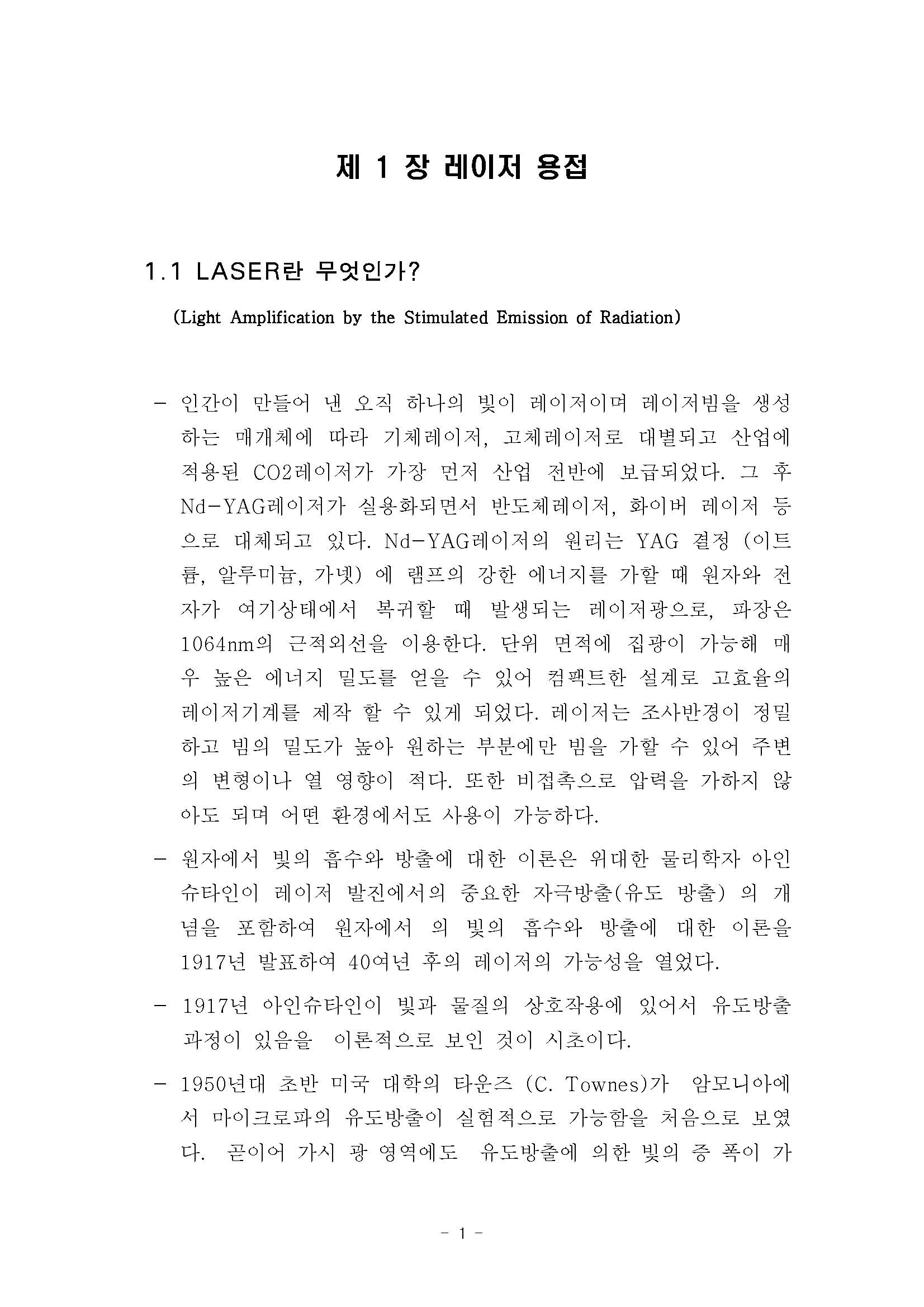 제 1 장 레이저 용접

1.1 LASER란 무엇인가?

(Light Amplification by the Stimulated Emission of Radiation)

- 인간이 만들어 낸 오직 하나의 빛이 레이저이며 레이저빔을 생성하는 매개체에 따라 기체레이저, 고체레이저로 대별되고 산업에 적용된 CO2레이저가 가장 먼저 산업 전반에 보급되었다. 그 후 Nd-YAG레이저가 실용화되면서 반도체레이저, 화이버 레이저 등으로 대체되고 있다. Nd-YAG레이저의 원리는 YAG 결정 (이트륨, 알루미늄, 가넷) 에 램프의 강한 에너지를 가할 때 원자와 전자가 여기상태에서 복귀할 때 발생되는 레이저광으로, 파장은 1064nm의 근적외선을 이용한다. 단위 면적에 집광이 가능해 매우 높은 에너지 밀도를 얻을 수 있어 컴팩트한 설계로 고효율의 레이저기계를 제작 할 수 있게 되었다. 레이저는 조사반경이 정밀하고 빔의 밀도가 높아 원하는 부분에만 빔을 가할 수 있어 주변의 변형이나 열 영향이 적다. 또한 비접촉으로 압력을 가하지 않아도 되며 어떤 환경에서도 사용이 가능하다.

- 원자에서 빛의 흡수와 방출에 대한 이론은 위대한 물리학자 아인슈타인이 레이저 발진에서의 중요한 자극방출(유도 방출) 의 개념을 포함하여 원자에서 의 빛의 흡수와 방출에 대한 이론을 1917년 발표하여 40여년 후의 레이저의 가능성을 열었다.

- 1917년 아인슈타인이 빛과 물질의 상호작용에 있어서 유도방출 과정이 있음을 이론적으로 보인 것이 시초이다.

- 1950년대 초반 미국 대학의 타운즈 (C. Townes)가 암모니아에서 마이크로파의 유도방출이 실험적으로 가능함을 처음으로 보였다. 곧이어 가시 광 영역에도 유도방출에 의한 빛의 증 폭이 가

- 1 -